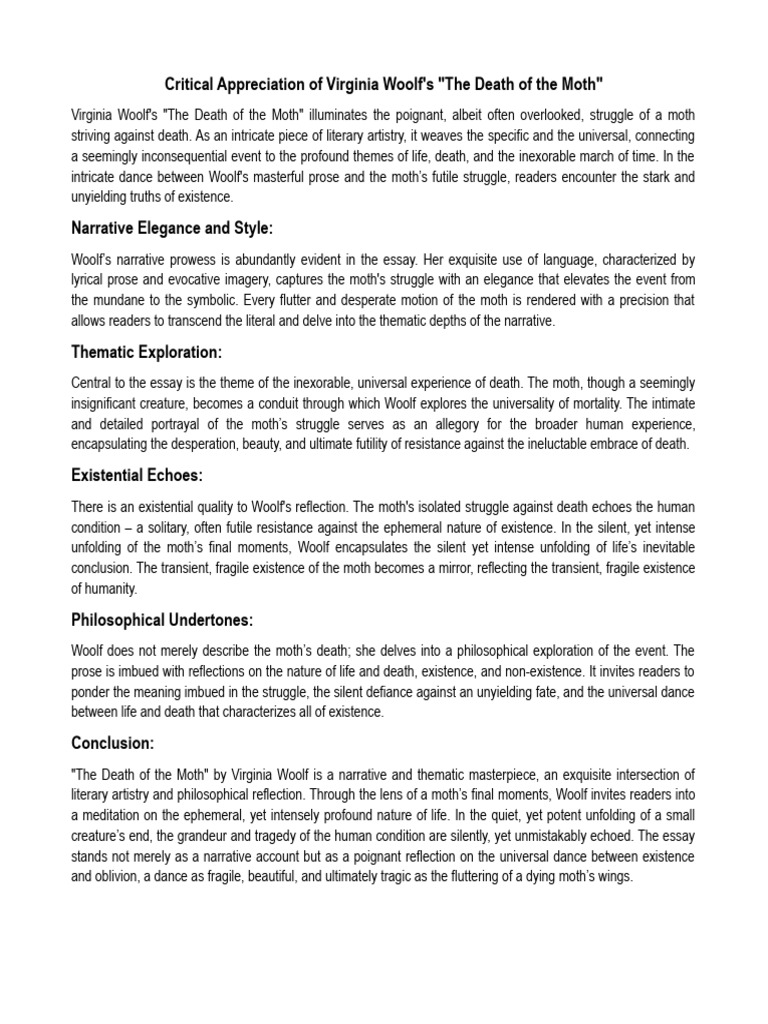 Critical Appreciation of Virginia Woolf's "The Death of the Moth"

Virginia Woolf's "The Death of the Moth" illuminates the poignant, albeit often overlooked, struggle of a moth striving against death. As an intricate piece of literary artistry, it weaves the specific and the universal, connecting a seemingly inconsequential event to the profound themes of life, death, and the inexorable march of time. In the intricate dance between Woolf's masterful prose and the moth's futile struggle, readers encounter the stark and unyielding truths of existence.

Narrative Elegance and Style:

Woolf's narrative prowess is abundantly evident in the essay. Her exquisite use of language, characterized by lyrical prose and evocative imagery, captures the moth's struggle with an elegance that elevates the event from the mundane to the symbolic. Every flutter and desperate motion of the moth is rendered with a precision that allows readers to transcend the literal and delve into the thematic depths of the narrative.

Thematic Exploration:

Central to the essay is the theme of the inexorable, universal experience of death. The moth, though a seemingly insignificant creature, becomes a conduit through which Woolf explores the universality of mortality. The intimate and detailed portrayal of the moth's struggle serves as an allegory for the broader human experience, encapsulating the desperation, beauty, and ultimate futility of resistance against the ineluctable embrace of death.

Existential Echoes:

There is an existential quality to Woolf's reflection. The moth's isolated struggle against death echoes the human condition – a solitary, often futile resistance against the ephemeral nature of existence. In the silent, yet intense unfolding of the moth's final moments, Woolf encapsulates the silent yet intense unfolding of life's inevitable conclusion. The transient, fragile existence of the moth becomes a mirror, reflecting the transient, fragile existence of humanity.

Philosophical Undertones:

Woolf does not merely describe the moth's death; she delves into a philosophical exploration of the event. The prose is imbued with reflections on the nature of life and death, existence, and non-existence. It invites readers to ponder the meaning imbued in the struggle, the silent defiance against an unyielding fate, and the universal dance between life and death that characterizes all of existence.

Conclusion:

"The Death of the Moth" by Virginia Woolf is a narrative and thematic masterpiece, an exquisite intersection of literary artistry and philosophical reflection. Through the lens of a moth's final moments, Woolf invites readers into a meditation on the ephemeral, yet intensely profound nature of life. In the quiet, yet potent unfolding of a small creature's end, the grandeur and tragedy of the human condition are silently, yet unmistakably echoed. The essay stands not merely as a narrative account but as a poignant reflection on the universal dance between existence and oblivion, a dance as fragile, beautiful, and ultimately tragic as the fluttering of a dying moth's wings.